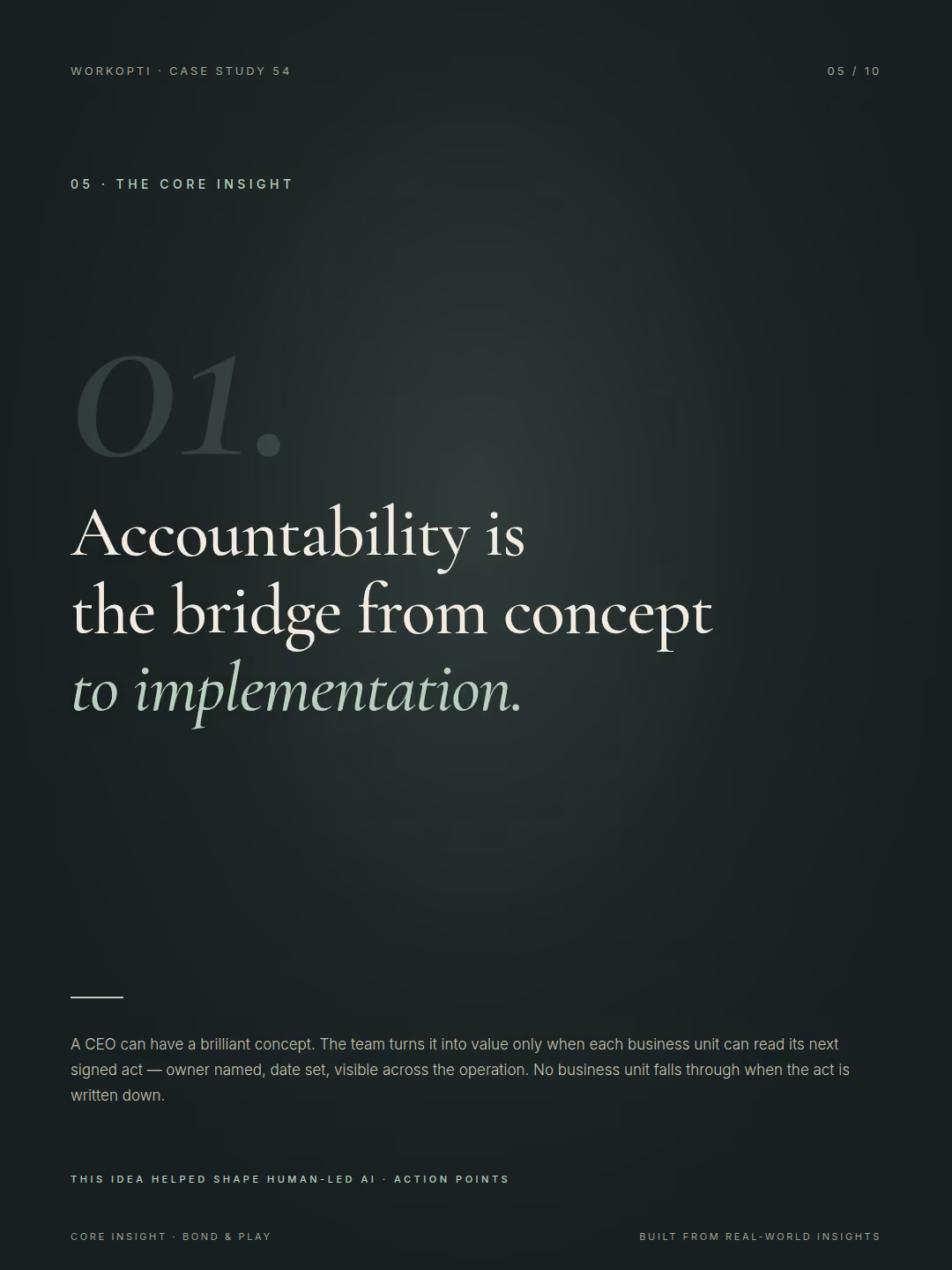 WORKOPTI · CASE STUDY 54

05 / 10

05 · THE CORE INSIGHT

01.

Accountability is
the bridge from concept
to implementation.

A CEO can have a brilliant concept. The team turns it into value only when each business unit can read its next signed act — owner named, date set, visible across the operation. No business unit falls through when the act is written down.

THIS IDEA HELPED SHAPE HUMAN-LED AI · ACTION POINTS

CORE INSIGHT · BOND & PLAY

BUILT FROM REAL-WORLD INSIGHTS